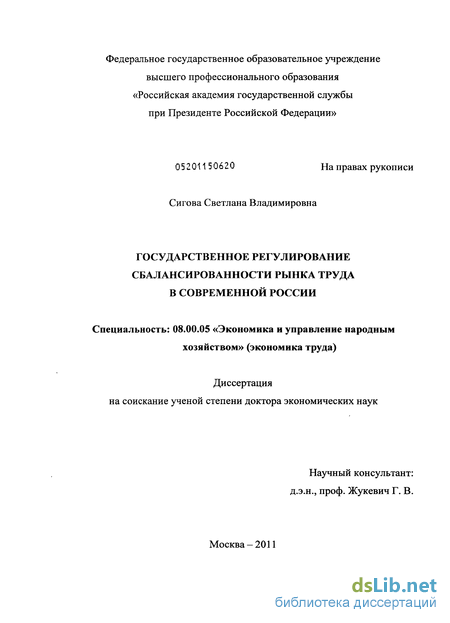 Федеральное государственное образовательное учреждение
высшего профессионального образования
«Российская академия государственной службы
при Президенте Российской Федерации»

05201150620

На правах рукописи

Сигова Светлана Владимировна

ГОСУДАРСТВЕННОЕ РЕГУЛИРОВАНИЕ
СБАЛАНСИРОВАННОСТИ РЫНКА ТРУДА
В СОВРЕМЕННОЙ РОССИИ

Специальность: 08.00.05 «Экономика и управление народным хозяйством» (экономика труда)

Диссертация
на соискание ученой степени доктора экономических наук

Научный консультант:
д.э.н., проф. Жукевич Г. В.

Москва – 2011

dsLib.net
библиотека диссертаций